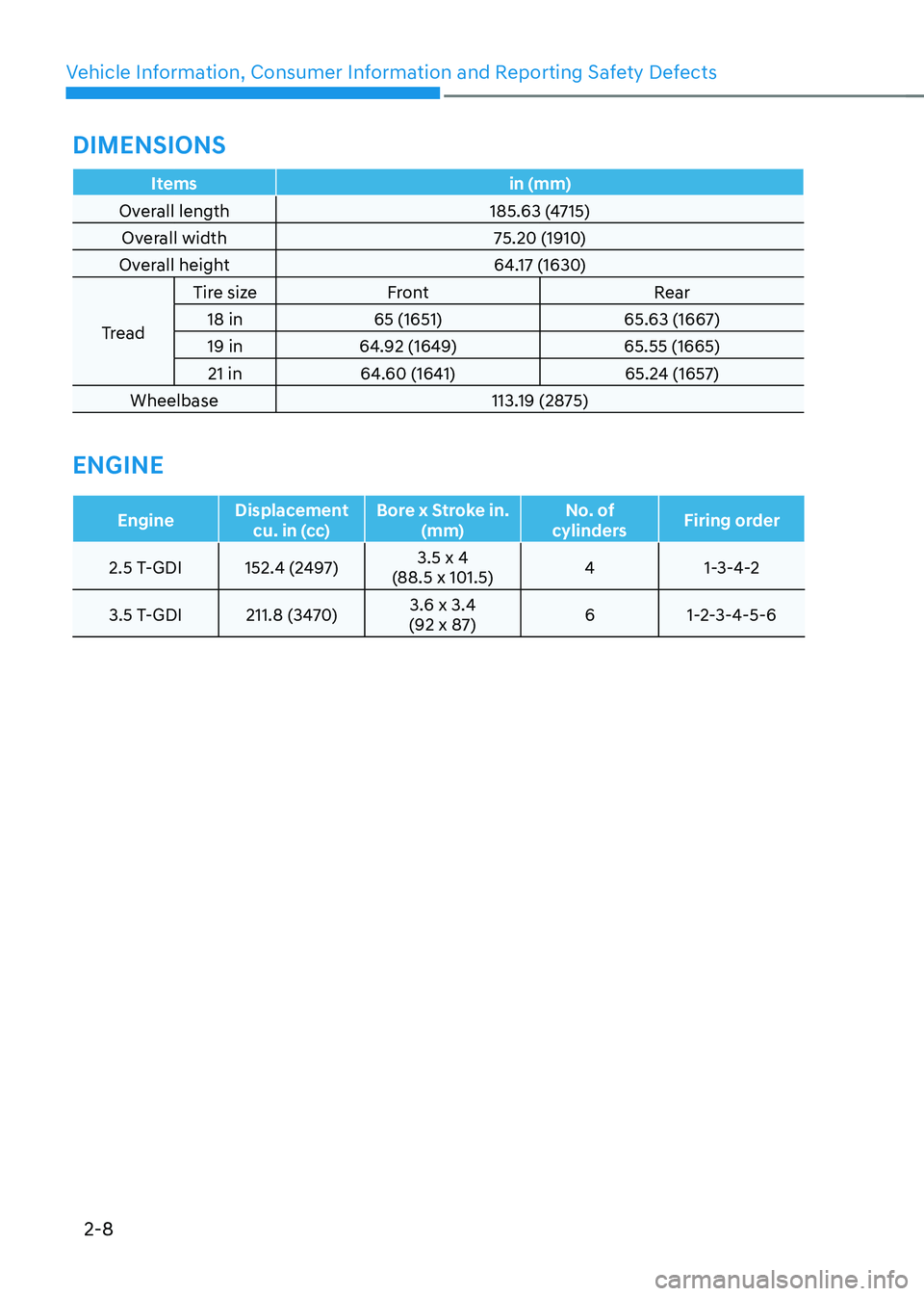 Vehicle Information, Consumer Information and Reporting Safety Defects

DIMENSIONS

| Items | | in (mm) | |
|---|---|---|---|
| Overall length | | 185.63 (4715) | |
| Overall width | | 75.20 (1910) | |
| Overall height | | 64.17 (1630) | |
| Tread | Tire size | Front | Rear |
| | 18 in | 65 (1651) | 65.63 (1667) |
| | 19 in | 64.92 (1649) | 65.55 (1665) |
| | 21 in | 64.60 (1641) | 65.24 (1657) |
| Wheelbase | | 113.19 (2875) | |

ENGINE

| Engine | Displacement cu. in (cc) | Bore x Stroke in. (mm) | No. of cylinders | Firing order |
|---|---|---|---|---|
| 2.5 T-GDI | 152.4 (2497) | 3.5 x 4 (88.5 x 101.5) | 4 | 1-3-4-2 |
| 3.5 T-GDI | 211.8 (3470) | 3.6 x 3.4 (92 x 87) | 6 | 1-2-3-4-5-6 |

2-8

carmanualsonline.info